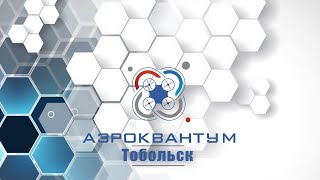 АЭРОКВАНТУМ
Тобольск